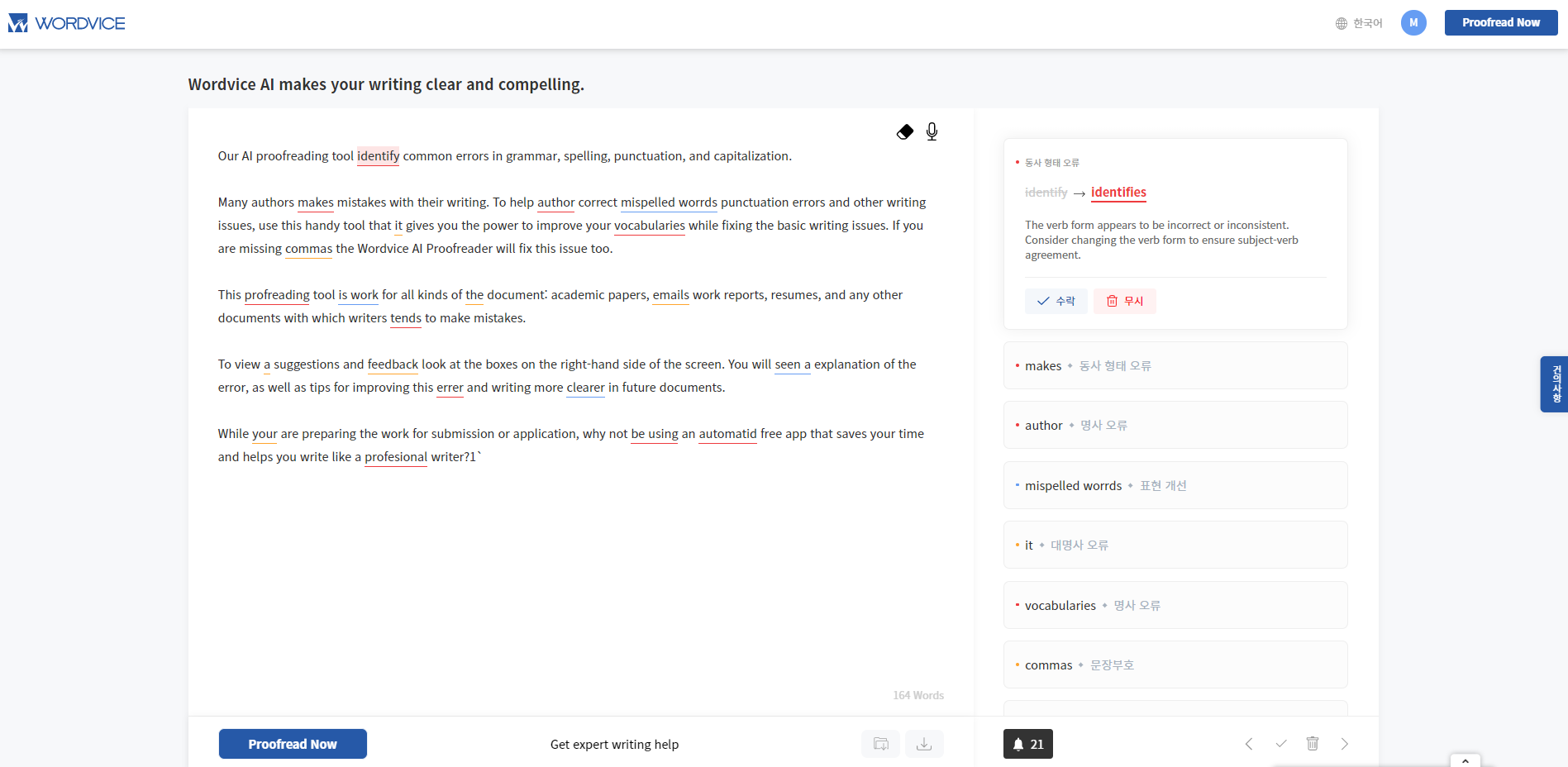 WORDVICE

한국어 M Proofread Now

Wordvice AI makes your writing clear and compelling.

Our AI proofreading tool identify common errors in grammar, spelling, punctuation, and capitalization.

Many authors makes mistakes with their writing. To help author correct mispelled worrds punctuation errors and other writing issues, use this handy tool that it gives you the power to improve your vocabularies while fixing the basic writing issues. If you are missing commas the Wordvice AI Proofreader will fix this issue too.

This profreading tool is work for all kinds of the document: academic papers, emails work reports, resumes, and any other documents with which writers tends to make mistakes.

To view a suggestions and feedback look at the boxes on the right-hand side of the screen. You will seen a explanation of the error, as well as tips for improving this errer and writing more clearer in future documents.

While your are preparing the work for submission or application, why not be using an automatid free app that saves your time and helps you write like a profesional writer?1`

164 Words

Proofread Now

Get expert writing help

동사 형태 오류

identify → identifies

The verb form appears to be incorrect or inconsistent. Consider changing the verb form to ensure subject-verb agreement.

수락 무시

makes • 동사 형태 오류

author • 명사 오류

mispelled worrds • 표현 개선

it • 대명사 오류

vocabularies • 명사 오류

commas • 문장부호

21

건의사항